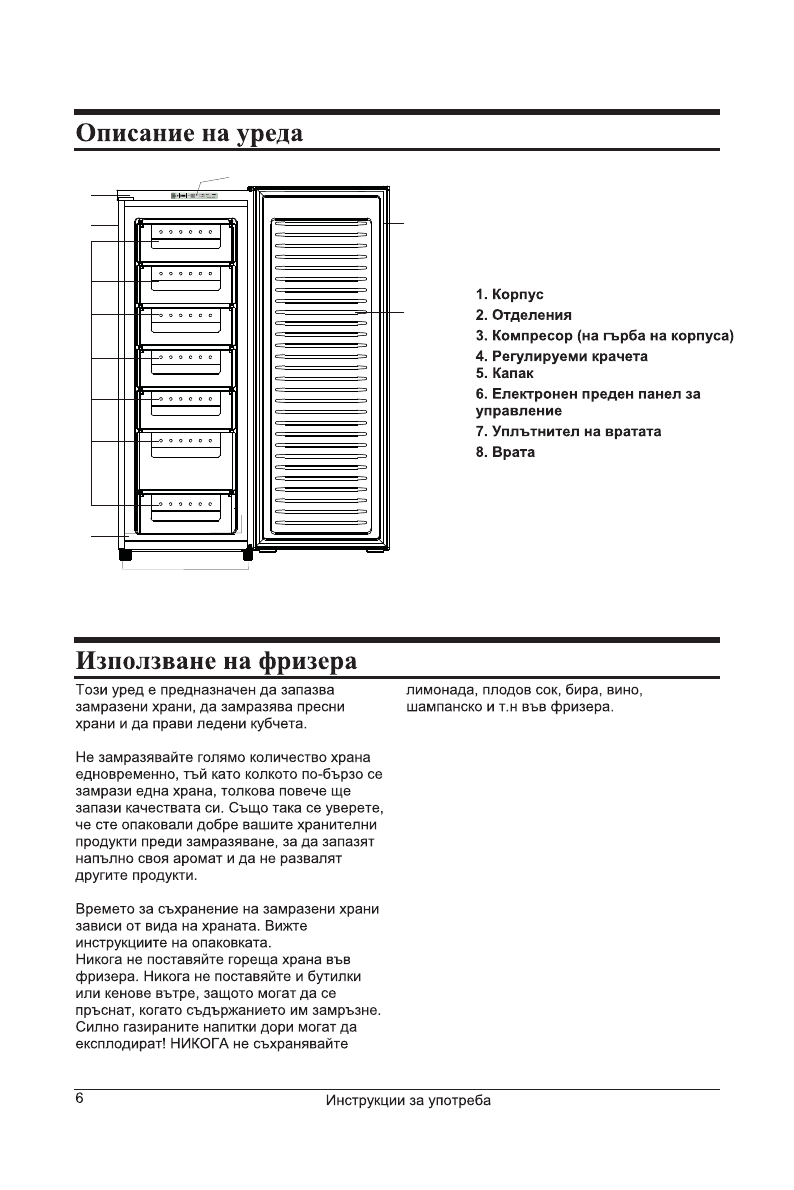 Описание на уреда

1. Корпус
2. Отделения
3. Компресор (на гърба на корпуса)
4. Регулируеми крачета
5. Капак
6. Електронен преден панел за управление
7. Уплътнител на вратата
8. Врата

Използване на фризера

Този уред е предназначен да запазва замразени храни, да замразява пресни храни и да прави ледени кубчета.

Не замразявайте голямо количество храна едновременно, тъй като колкото по-бързо се замрази една храна, толкова повече ще запази качествата си. Също така се уверете, че сте опаковали добре вашите хранителни продукти преди замразяване, за да запазят напълно своя аромат и да не развалят другите продукти.

Времето за съхранение на замразени храни зависи от вида на храната. Вижте инструкциите на опаковката.
Никога не поставяйте гореща храна във фризера. Никога не поставяйте и бутилки или кенове вътре, защото могат да се пръснат, когато съдържанието им замръзне. Силно газираните напитки дори могат да експлодират! НИКОГА не съхранявайте лимонада, плодов сок, бира, вино, шампанско и т.н във фризера.

6
Инструкции за употреба